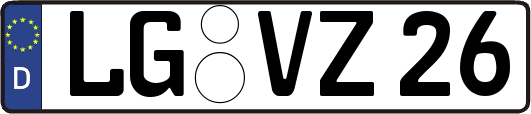 D
LG VZ 26